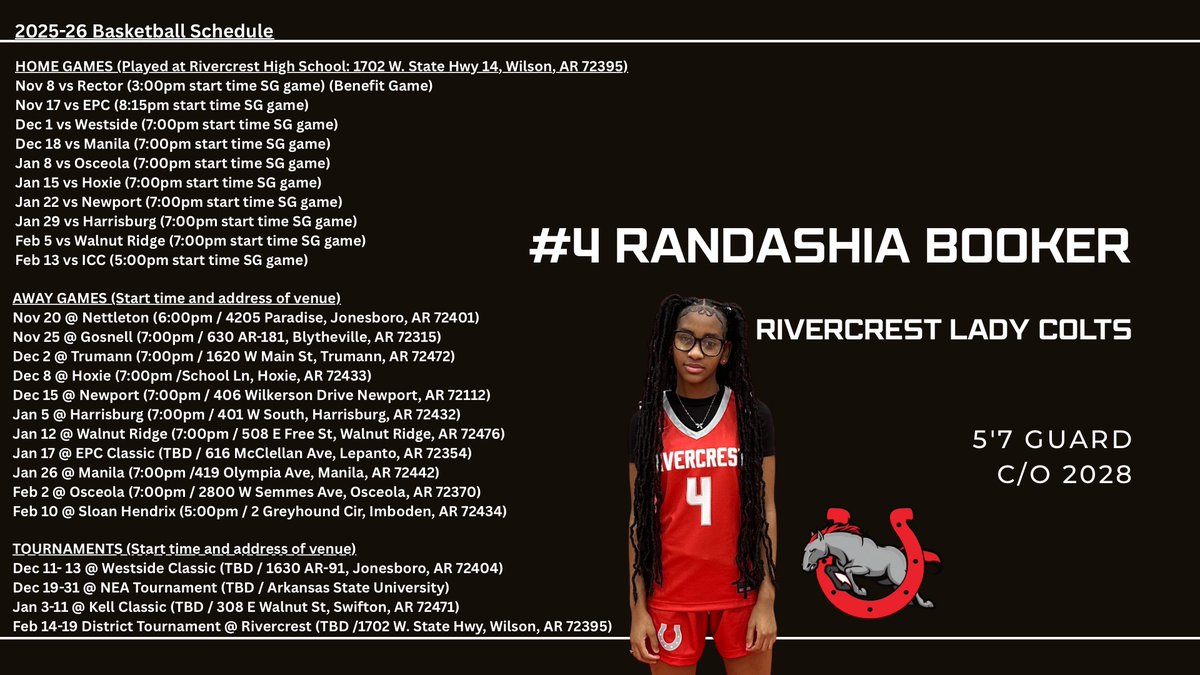 2025-26 Basketball Schedule

HOME GAMES (Played at Rivercrest High School: 1702 W. State Hwy 14, Wilson, AR 72395)
Nov 8 vs Rector (3:00pm start time SG game) (Benefit Game)
Nov 17 vs EPC (8:15pm start time SG game)
Dec 1 vs Westside (7:00pm start time SG game)
Dec 18 vs Manila (7:00pm start time SG game)
Jan 8 vs Osceola (7:00pm start time SG game)
Jan 15 vs Hoxie (7:00pm start time SG game)
Jan 22 vs Newport (7:00pm start time SG game)
Jan 29 vs Harrisburg (7:00pm start time SG game)
Feb 5 vs Walnut Ridge (7:00pm start time SG game)
Feb 13 vs ICC (5:00pm start time SG game)

AWAY GAMES (Start time and address of venue)
Nov 20 @ Nettleton (6:00pm / 4205 Paradise, Jonesboro, AR 72401)
Nov 25 @ Gosnell (7:00pm / 630 AR-181, Blytheville, AR 72315)
Dec 2 @ Trumann (7:00pm / 1620 W Main St, Trumann, AR 72472)
Dec 8 @ Hoxie (7:00pm /School Ln, Hoxie, AR 72433)
Dec 15 @ Newport (7:00pm / 406 Wilkerson Drive Newport, AR 72112)
Jan 5 @ Harrisburg (7:00pm / 401 W South, Harrisburg, AR 72432)
Jan 12 @ Walnut Ridge (7:00pm / 508 E Free St, Walnut Ridge, AR 72476)
Jan 17 @ EPC Classic (TBD / 616 McClellan Ave, Lepanto, AR 72354)
Jan 26 @ Manila (7:00pm /419 Olympia Ave, Manila, AR 72442)
Feb 2 @ Osceola (7:00pm / 2800 W Semmes Ave, Osceola, AR 72370)
Feb 10 @ Sloan Hendrix (5:00pm / 2 Greyhound Cir, Imboden, AR 72434)

TOURNAMENTS (Start time and address of venue)
Dec 11- 13 @ Westside Classic (TBD / 1630 AR-91, Jonesboro, AR 72404)
Dec 19-31 @ NEA Tournament (TBD / Arkansas State University)
Jan 3-11 @ Kell Classic (TBD / 308 E Walnut St, Swifton, AR 72471)
Feb 14-19 District Tournament @ Rivercrest (TBD /1702 W. State Hwy, Wilson, AR 72395)

#4 RANDASHIA BOOKER

RIVERCREST LADY COLTS

5'7 GUARD
C/O 2028

RIVERCREST
4